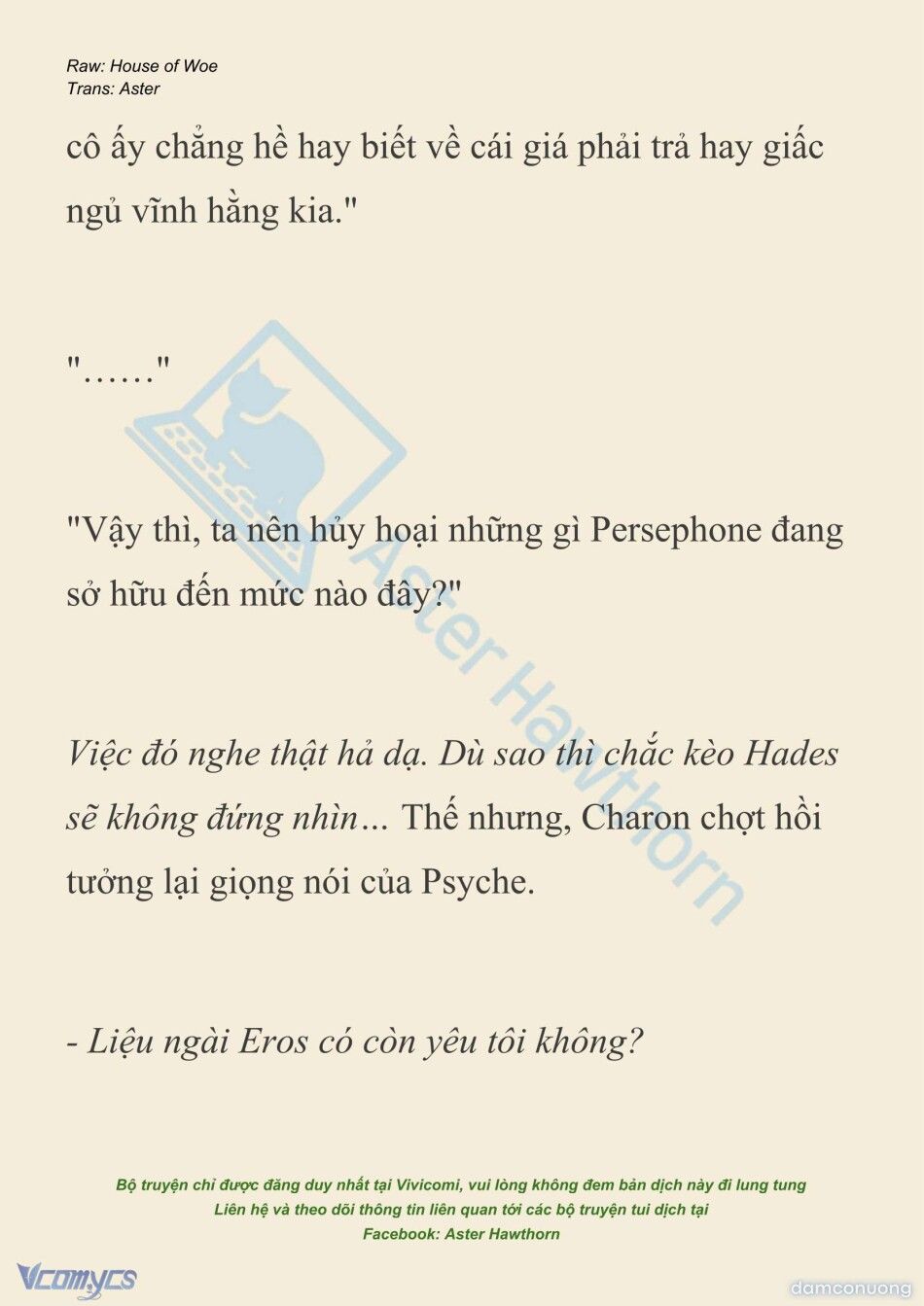 Raw: House of Woe
Trans: Aster

cô ấy chẳng hề hay biết về cái giá phải trả hay giấc ngủ vĩnh hằng kia."

"……"

"Vậy thì, ta nên hủy hoại những gì Persephone đang sở hữu đến mức nào đây?"

Việc đó nghe thật hả dạ. Dù sao thì chắc kèo Hades sẽ không đứng nhìn… Thế nhưng, Charon chợt hồi tưởng lại giọng nói của Psyche.

- Liệu ngài Eros có còn yêu tôi không?

Aster Hawthorn

Bộ truyện chỉ được đăng duy nhất tại Vivicomi, vui lòng không đem bản dịch này đi lung tung
Liên hệ và theo dõi thông tin liên quan tới các bộ truyện tui dịch tại
Facebook: Aster Hawthorn

Vcomycs

damconuong